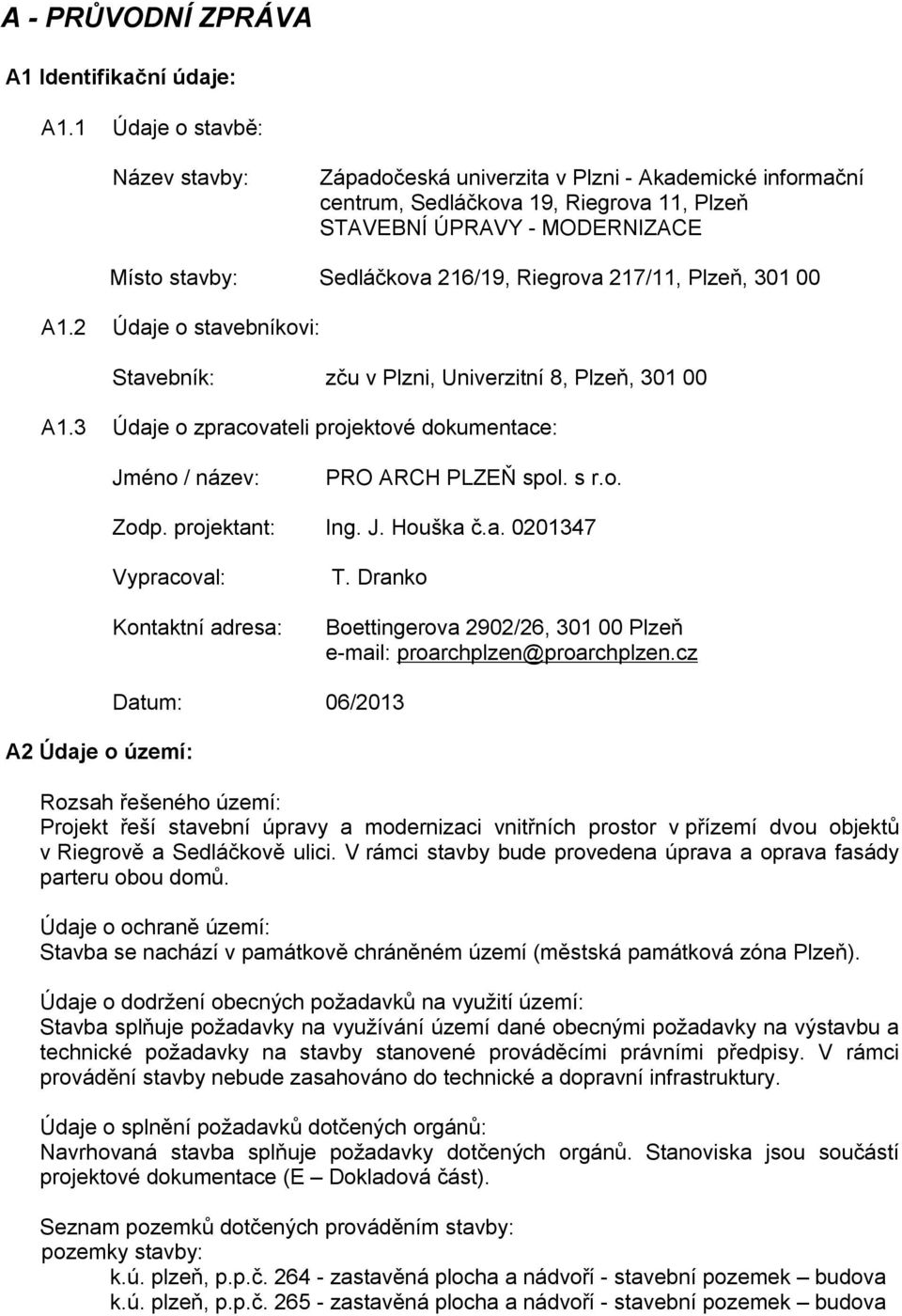 A - PRŮVODNÍ ZPRÁVA

A1 Identifikační údaje:

A1.1 Údaje o stavbě:

Název stavby: Západočeská univerzita v Plzni - Akademické informační centrum, Sedláčkova 19, Riegrova 11, Plzeň STAVEBNÍ ÚPRAVY - MODERNIZACE

Místo stavby: Sedláčkova 216/19, Riegrova 217/11, Plzeň, 301 00

A1.2 Údaje o stavebníkovi:

Stavebník: zču v Plzni, Univerzitní 8, Plzeň, 301 00

A1.3 Údaje o zpracovateli projektové dokumentace:

Jméno / název: PRO ARCH PLZEŇ spol. s r.o.

Zodp. projektant: Ing. J. Houška č.a. 0201347

Vypracoval: T. Dranko

Kontaktní adresa: Boettingerova 2902/26, 301 00 Plzeň
e-mail: proarchplzen@proarchplzen.cz

Datum: 06/2013

A2 Údaje o území:

Rozsah řešeného území:
Projekt řeší stavební úpravy a modernizaci vnitřních prostor v přízemí dvou objektů v Riegrově a Sedláčkově ulici. V rámci stavby bude provedena úprava a oprava fasády parteru obou domů.

Údaje o ochraně území:
Stavba se nachází v památkově chráněném území (městská památková zóna Plzeň).

Údaje o dodržení obecných požadavků na využití území:
Stavba splňuje požadavky na využívání území dané obecnými požadavky na výstavbu a technické požadavky na stavby stanovené prováděcími právními předpisy. V rámci provádění stavby nebude zasahováno do technické a dopravní infrastruktury.

Údaje o splnění požadavků dotčených orgánů:
Navrhovaná stavba splňuje požadavky dotčených orgánů. Stanoviska jsou součástí projektové dokumentace (E – Dokladová část).

Seznam pozemků dotčených prováděním stavby:
pozemky stavby:
k.ú. plzeň, p.p.č. 264 - zastavěná plocha a nádvoří - stavební pozemek – budova
k.ú. plzeň, p.p.č. 265 - zastavěná plocha a nádvoří - stavební pozemek – budova